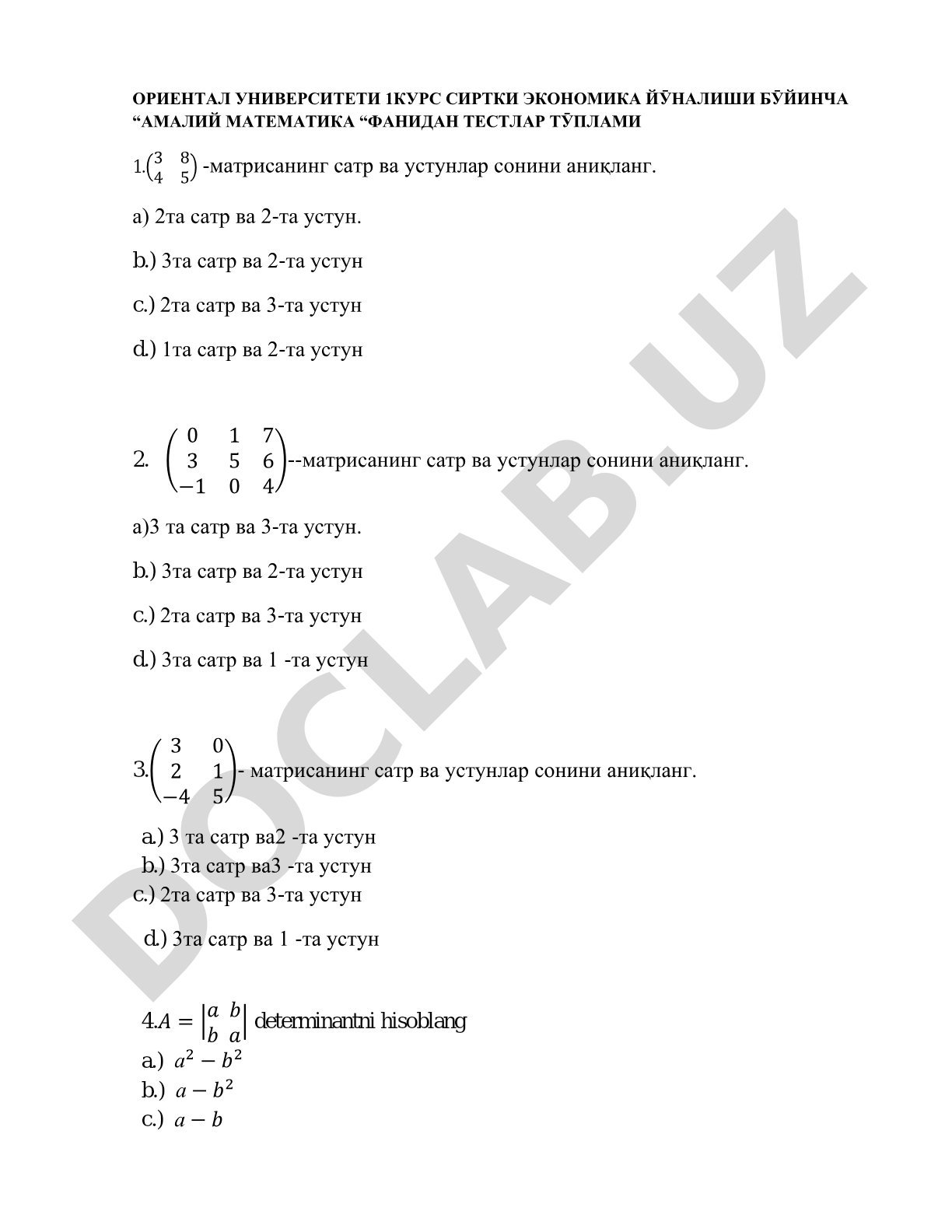 ОРИЕНТАЛ УНИВЕРСИТЕТИ 1КУРС СИРТКИ ЭКОНОМИКА ЙЎНАЛИШИ БЎЙИНЧА “АМАЛИЙ МАТЕМАТИКА “ФАНИДАН ТЕСТЛАР ТЎПЛАМИ

1.$\begin{pmatrix} 3 & 8 \\ 4 & 5 \end{pmatrix}$ -матрисанинг сатр ва устунлар сонини аниқланг.

a) 2та сатр ва 2-та устун.

b.) 3та сатр ва 2-та устун

c.) 2та сатр ва 3-та устун

d.) 1та сатр ва 2-та устун

2. $\begin{pmatrix} 0 & 1 & 7 \\ 3 & 5 & 6 \\ -1 & 0 & 4 \end{pmatrix}$--матрисанинг сатр ва устунлар сонини аниқланг.

a)3 та сатр ва 3-та устун.

b.) 3та сатр ва 2-та устун

c.) 2та сатр ва 3-та устун

d.) 3та сатр ва 1 -та устун

3.$\begin{pmatrix} 3 & 0 \\ 2 & 1 \\ -4 & 5 \end{pmatrix}$- матрисанинг сатр ва устунлар сонини аниқланг.

a.) 3 та сатр ва2 -та устун
b.) 3та сатр ва3 -та устун
c.) 2та сатр ва 3-та устун

d.) 3та сатр ва 1 -та устун

4.$A = \begin{vmatrix} a & b \\ b & a \end{vmatrix}$ determinantni hisoblang
a.) $a^2 - b^2$
b.) $a - b^2$
c.) $a - b$

DOCLAB.UZ